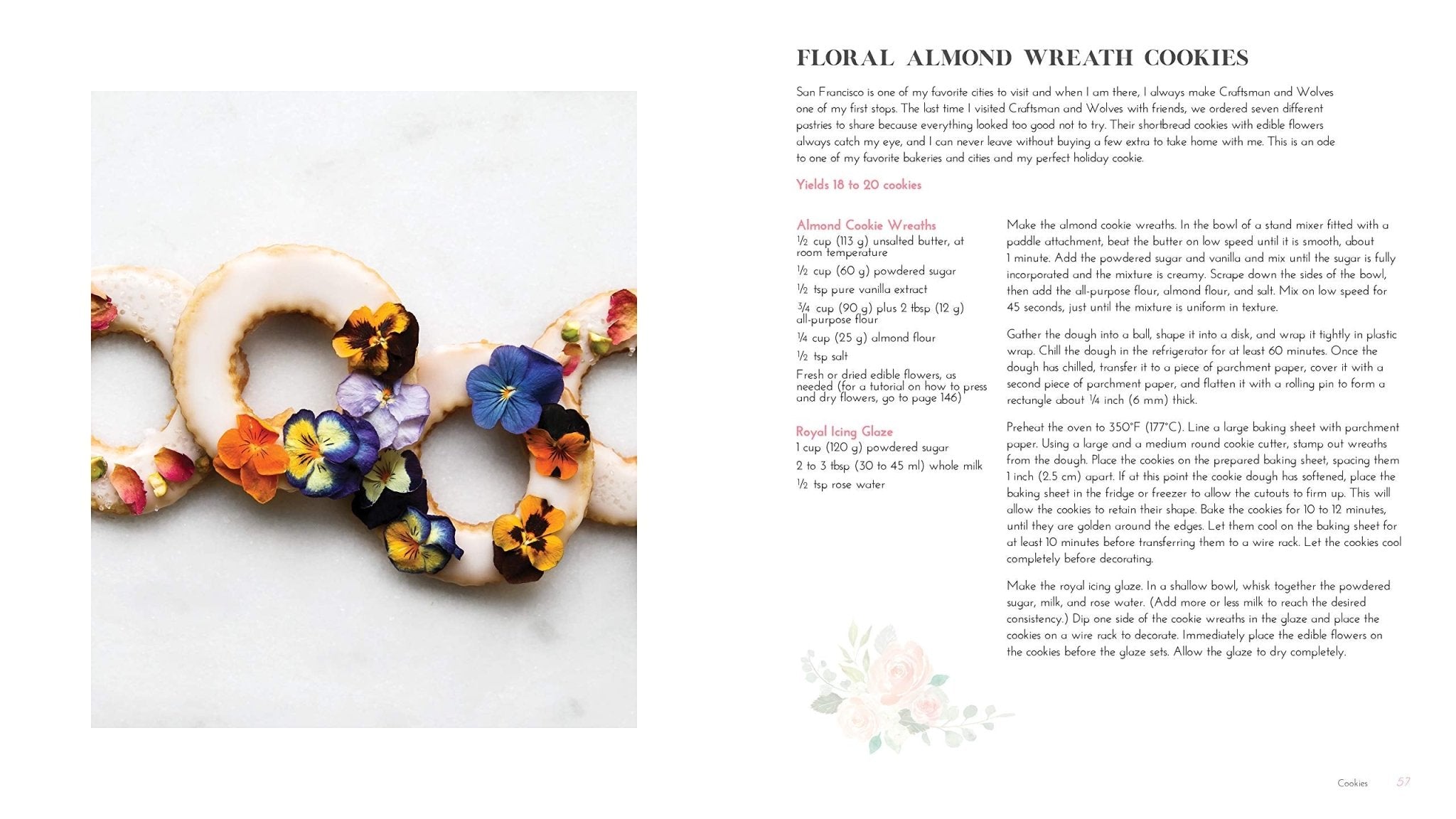 FLORAL ALMOND WREATH COOKIES

San Francisco is one of my favorite cities to visit and when I am there, I always make Craftsman and Wolves one of my first stops. The last time I visited Craftsman and Wolves with friends, we ordered seven different pastries to share because everything looked too good not to try. Their shortbread cookies with edible flowers always catch my eye, and I can never leave without buying a few extra to take home with me. This is an ode to one of my favorite bakeries and cities and my perfect holiday cookie.

Yields 18 to 20 cookies

Almond Cookie Wreaths
½ cup (113 g) unsalted butter, at room temperature
½ cup (60 g) powdered sugar
½ tsp pure vanilla extract
¾ cup (90 g) plus 2 tbsp (12 g) all-purpose flour
¼ cup (25 g) almond flour
½ tsp salt
Fresh or dried edible flowers, as needed (for a tutorial on how to press and dry flowers, go to page 146)

Royal Icing Glaze
1 cup (120 g) powdered sugar
2 to 3 tbsp (30 to 45 ml) whole milk
½ tsp rose water

Make the almond cookie wreaths. In the bowl of a stand mixer fitted with a paddle attachment, beat the butter on low speed until it is smooth, about 1 minute. Add the powdered sugar and vanilla and mix until the sugar is fully incorporated and the mixture is creamy. Scrape down the sides of the bowl, then add the all-purpose flour, almond flour, and salt. Mix on low speed for 45 seconds, just until the mixture is uniform in texture.

Gather the dough into a ball, shape it into a disk, and wrap it tightly in plastic wrap. Chill the dough in the refrigerator for at least 60 minutes. Once the dough has chilled, transfer it to a piece of parchment paper, cover it with a second piece of parchment paper, and flatten it with a rolling pin to form a rectangle about ¼ inch (6 mm) thick.

Preheat the oven to 350°F (177°C). Line a large baking sheet with parchment paper. Using a large and a medium round cookie cutter, stamp out wreaths from the dough. Place the cookies on the prepared baking sheet, spacing them 1 inch (2.5 cm) apart. If at this point the cookie dough has softened, place the baking sheet in the fridge or freezer to allow the cutouts to firm up. This will allow the cookies to retain their shape. Bake the cookies for 10 to 12 minutes, until they are golden around the edges. Let them cool on the baking sheet for at least 10 minutes before transferring them to a wire rack. Let the cookies cool completely before decorating.

Make the royal icing glaze. In a shallow bowl, whisk together the powdered sugar, milk, and rose water. (Add more or less milk to reach the desired consistency.) Dip one side of the cookie wreaths in the glaze and place the cookies on a wire rack to decorate. Immediately place the edible flowers on the cookies before the glaze sets. Allow the glaze to dry completely.

Cookies 57